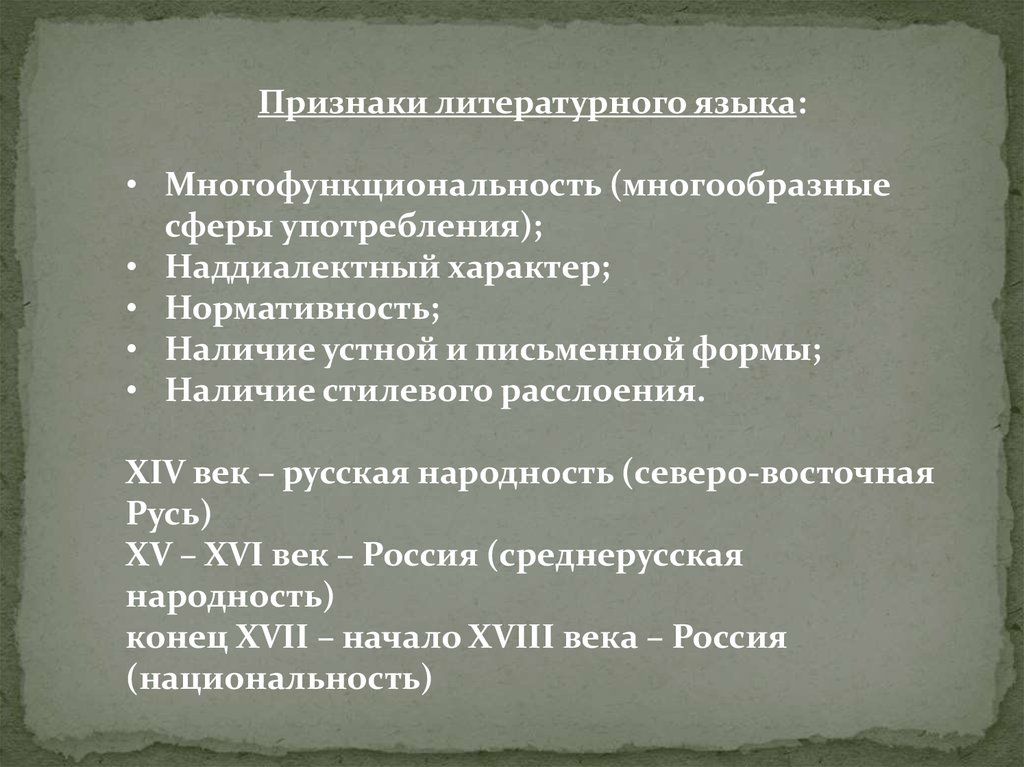 Признаки литературного языка:

• Многофункциональность (многообразные сферы употребления);
• Наддиалектный характер;
• Нормативность;
• Наличие устной и письменной формы;
• Наличие стилевого расслоения.

XIV век – русская народность (северо-восточная Русь)
XV – XVI век – Россия (среднерусская народность)
конец XVII – начало XVIII века – Россия (национальность)